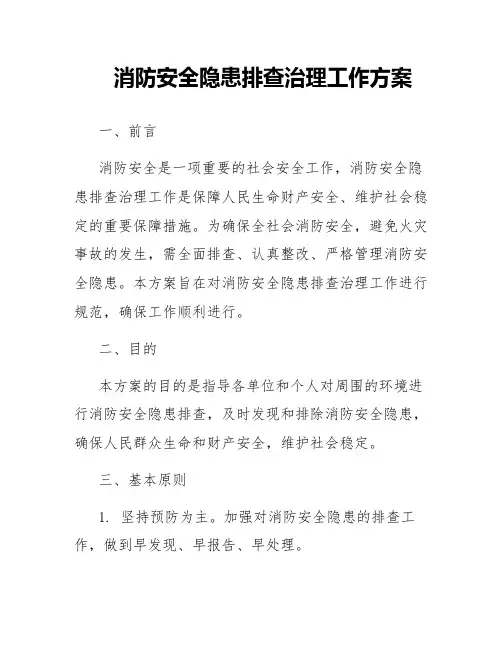 消防安全隐患排查治理工作方案

一、前言

消防安全是一项重要的社会安全工作，消防安全隐患排查治理工作是保障人民生命财产安全、维护社会稳定的重要保障措施。为确保全社会消防安全，避免火灾事故的发生，需全面排查、认真整改、严格管理消防安全隐患。本方案旨在对消防安全隐患排查治理工作进行规范，确保工作顺利进行。

二、目的

本方案的目的是指导各单位和个人对周围的环境进行消防安全隐患排查，及时发现和排除消防安全隐患，确保人民群众生命和财产安全，维护社会稳定。

三、基本原则

1. 坚持预防为主。加强对消防安全隐患的排查工作，做到早发现、早报告、早处理。